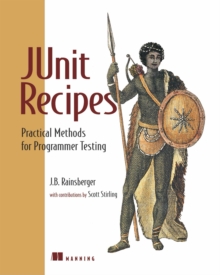 JUnit Recipes

Practical Methods for Programmer Testing

J.B. Rainsberger

with contributions by Scott Stirling

MANNING